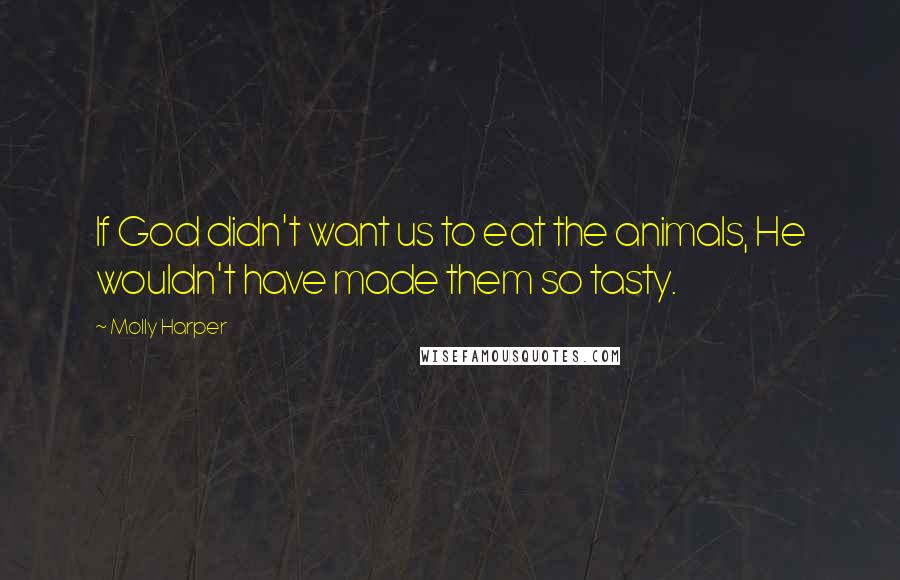 If God didn't want us to eat the animals, He wouldn't have made them so tasty.

~ Molly Harper

WISEFAMOUSQUOTES.COM